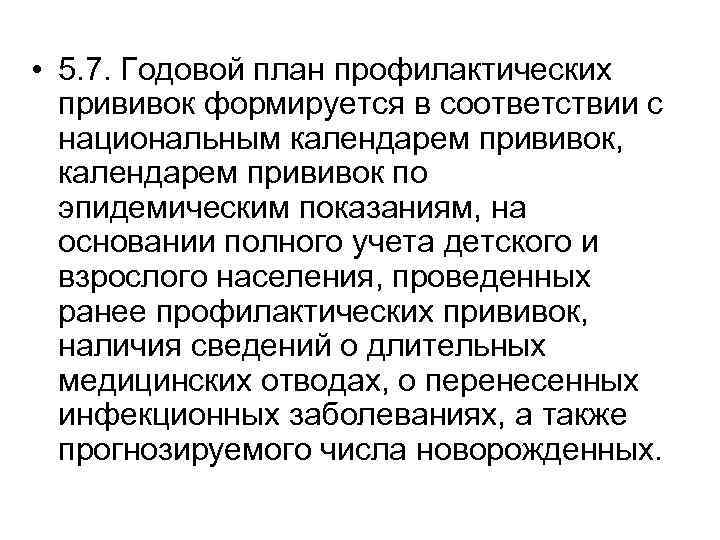 • 5.7. Годовой план профилактических прививок формируется в соответствии с национальным календарем прививок, календарем прививок по эпидемическим показаниям, на основании полного учета детского и взрослого населения, проведенных ранее профилактических прививок, наличия сведений о длительных медицинских отводах, о перенесенных инфекционных заболеваниях, а также прогнозируемого числа новорожденных.